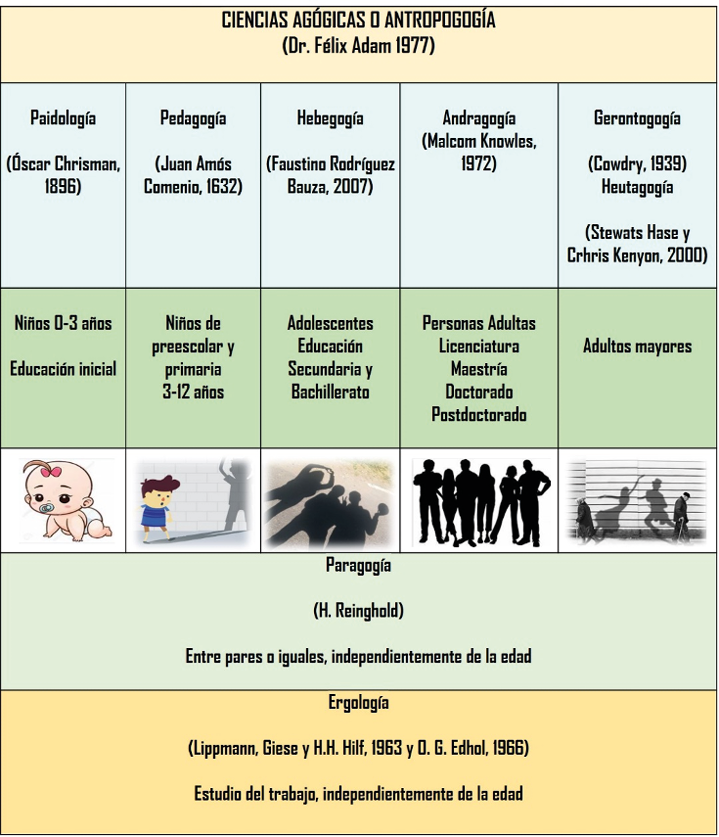 CIENCIAS AGÓGICAS O ANTROPOGOGÍA
(Dr. Félix Adam 1977)

| Paidología (Óscar Chrisman, 1896) | Pedagogía (Juan Amós Comenio, 1632) | Hebegogía (Faustino Rodríguez Bauza, 2007) | Andragogía (Malcom Knowles, 1972) | Gerontogogía (Cowdry, 1939) Heutagogía (Stewats Hase y Crhris Kenyon, 2000) |
|---|---|---|---|---|
| Niños 0-3 años Educación inicial | Niños de preescolar y primaria 3-12 años | Adolescentes Educación Secundaria y Bachillerato | Personas Adultas Licenciatura Maestría Doctorado Postdoctorado | Adultos mayores |

Paragogía

(H. Reinghold)

Entre pares o iguales, independientemente de la edad

Ergología

(Lippmann, Giese y H.H. Hilf, 1963 y O. G. Edhol, 1966)

Estudio del trabajo, independientemente de la edad